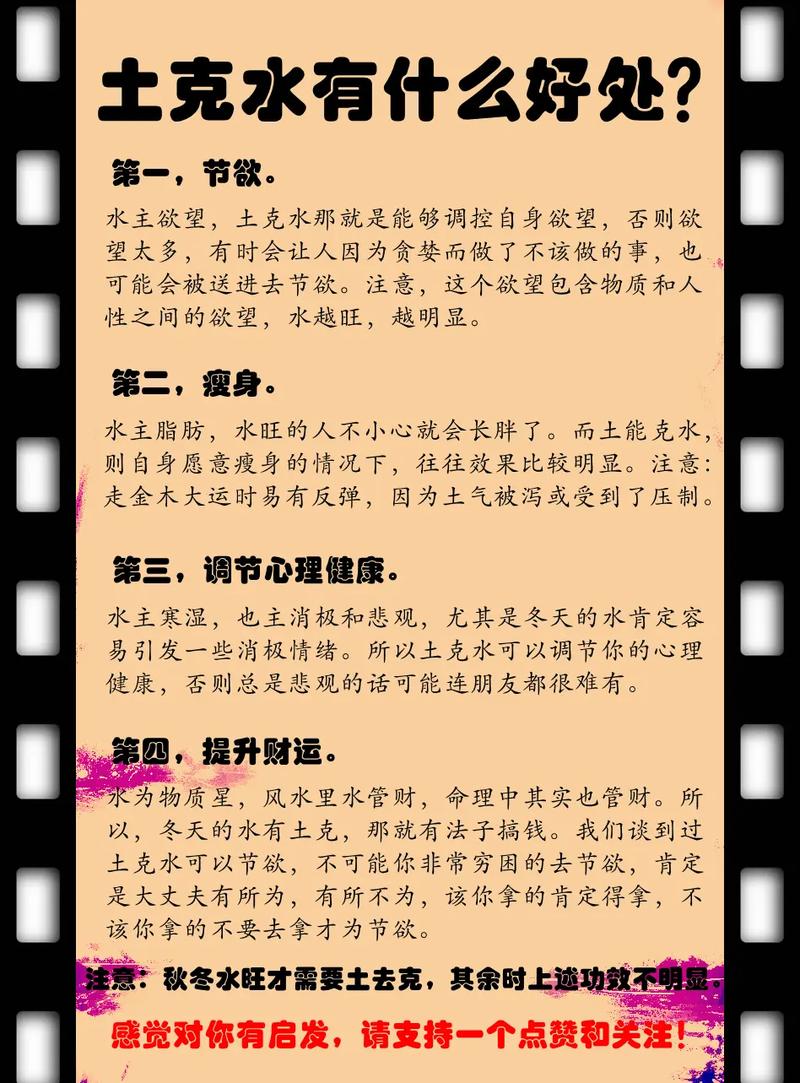 土克水有什么好处?

第一，节欲。

水主欲望，土克水那就是能够调控自身欲望，否则欲望太多，有时会让人因为贪婪而做了不该做的事，也可能会被送进去节欲。注意，这个欲望包含物质和人性之间的欲望，水越旺，越明显。

第二，瘦身。

水主脂肪，水旺的人不小心就会长胖了。而土能克水，则自身愿意瘦身的情况下，往往效果比较明显。注意：走金木大运时易有反弹，因为土气被泻或受到了压制。

第三，调节心理健康。

水主寒湿，也主消极和悲观，尤其是冬天的水肯定容易引发一些消极情绪。所以土克水可以调节你的心理健康，否则总是悲观的话可能连朋友都很难有。

第四，提升财运。

水为物质星，风水里水管财，命理中其实也管财。所以，冬天的水有土克，那就有法子搞钱。我们谈到过土克水可以节欲，不可能你非常穷困的去节欲，肯定是大丈夫有所为，有所不为，该你拿的肯定得拿，不该你拿的不要去拿才为节欲。

注意：秋冬水旺才需要土去克，其余时上述功效不明显。

感觉对你有启发，请支持一个点赞和关注！